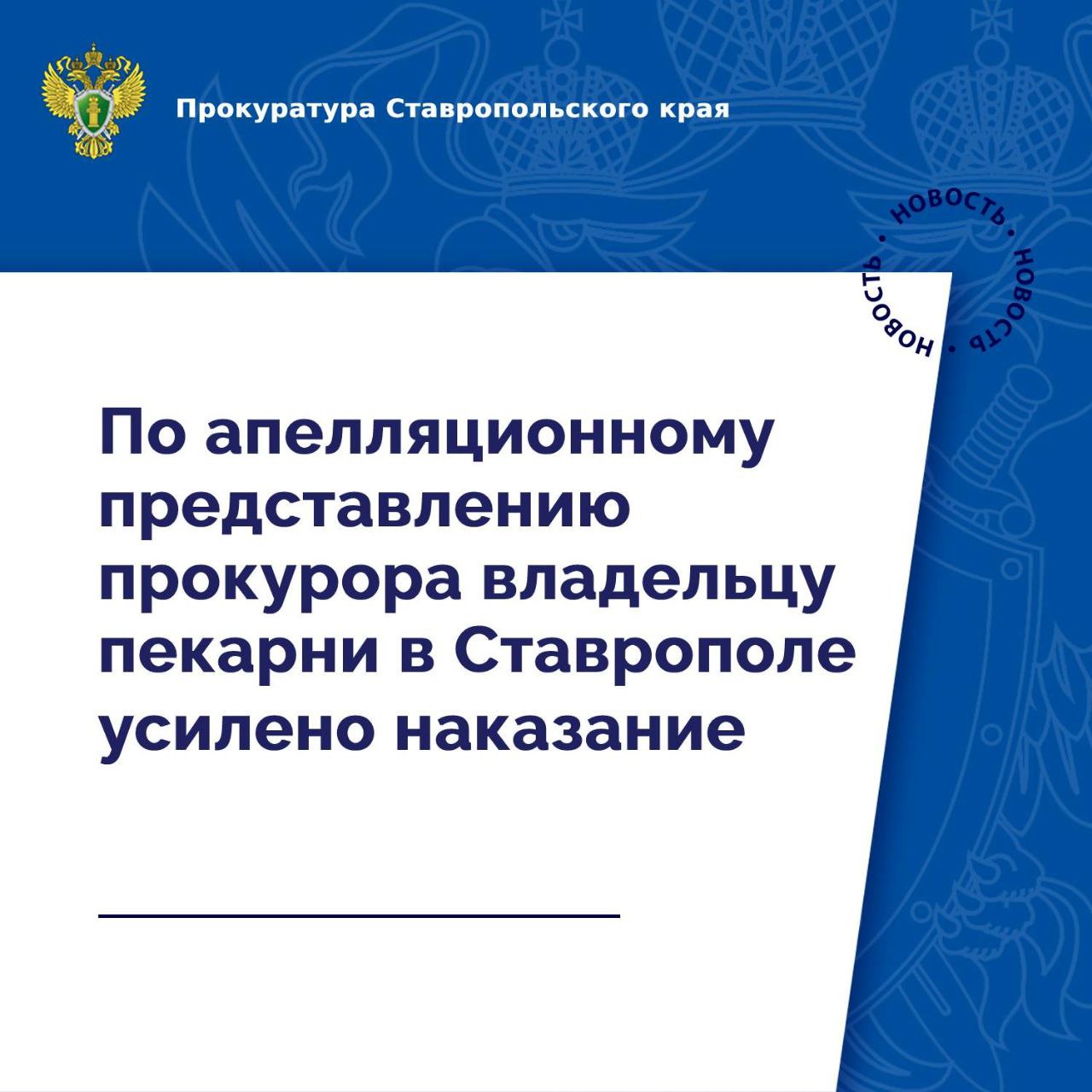 Прокуратура Ставропольского края

НОВОСТЬ • НОВОСТЬ • НОВОСТЬ •

По апелляционному представлению прокурора владельцу пекарни в Ставрополе усилено наказание